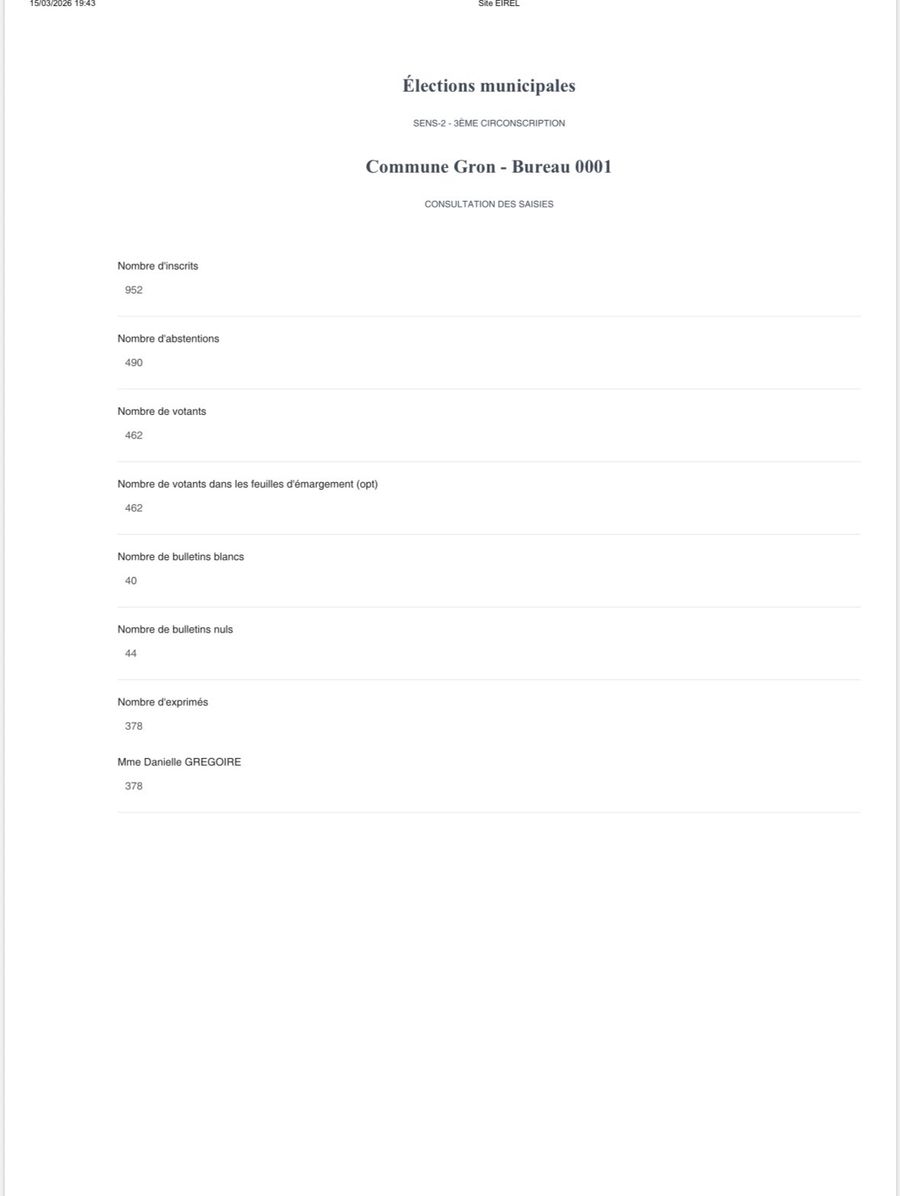 15/03/2026 19:43 Site EIREL

Élections municipales

SENS-2 - 3ÈME CIRCONSCRIPTION

Commune Gron - Bureau 0001

CONSULTATION DES SAISIES

Nombre d'inscrits
952

Nombre d'abstentions
490

Nombre de votants
462

Nombre de votants dans les feuilles d'émargement (opt)
462

Nombre de bulletins blancs
40

Nombre de bulletins nuls
44

Nombre d'exprimés
378

Mme Danielle GREGOIRE
378